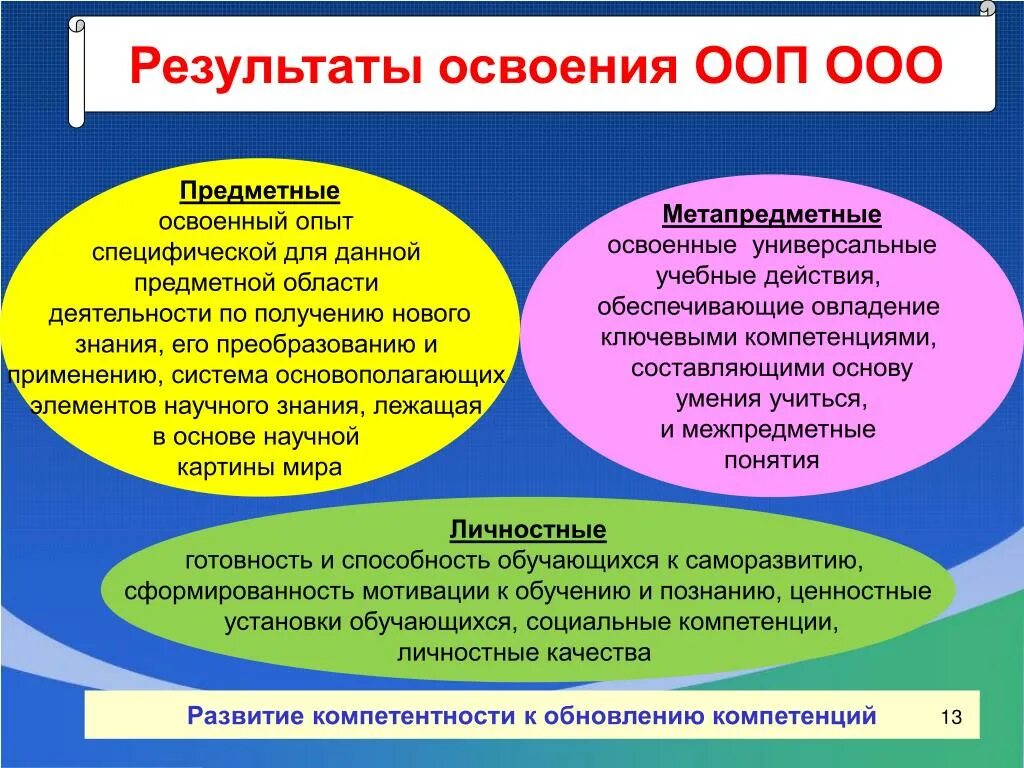 Результаты освоения ООП ООО

Предметные
освоенный опыт специфической для данной предметной области деятельности по получению нового знания, его преобразованию и применению, система основополагающих элементов научного знания, лежащая в основе научной картины мира

Метапредметные
освоенные универсальные учебные действия, обеспечивающие овладение ключевыми компетенциями, составляющими основу умения учиться, и межпредметные понятия

Личностные
готовность и способность обучающихся к саморазвитию, сформированность мотивации к обучению и познанию, ценностные установки обучающихся, социальные компетенции, личностные качества

Развитие компетентности к обновлению компетенций

13